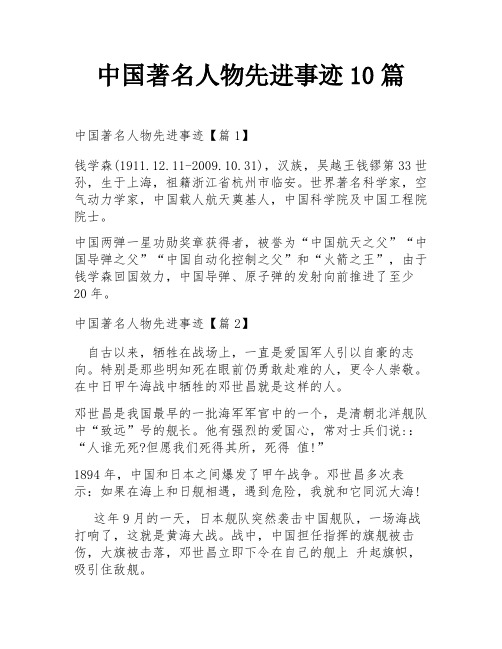 中国著名人物先进事迹10篇

中国著名人物先进事迹【篇1】

钱学森(1911.12.11-2009.10.31)，汉族，吴越王钱镠第33世孙，生于上海，祖籍浙江省杭州市临安。世界著名科学家，空气动力学家，中国载人航天奠基人，中国科学院及中国工程院院士。

中国两弹一星功勋奖章获得者，被誉为“中国航天之父”“中国导弹之父”“中国自动化控制之父”和“火箭之王”，由于钱学森回国效力，中国导弹、原子弹的发射向前推进了至少20年。

中国著名人物先进事迹【篇2】

自古以来，牺牲在战场上，一直是爱国军人引以自豪的志向。特别是那些明知死在眼前仍勇敢赴难的人，更令人崇敬。在中日甲午海战中牺牲的邓世昌就是这样的人。

邓世昌是我国最早的一批海军军官中的一个，是清朝北洋舰队中“致远”号的舰长。他有强烈的爱国心，常对士兵们说::“人谁无死?但愿我们死得其所，死得 值!”

1894年，中国和日本之间爆发了甲午战争。邓世昌多次表示：如果在海上和日舰相遇，遇到危险，我就和它同沉大海!

这年9月的一天，日本舰队突然袭击中国舰队，一场海战打响了，这就是黄海大战。战中，中国担任指挥的旗舰被击伤，大旗被击落，邓世昌立即下令在自己的舰上 升起旗帜，吸引住敌舰。